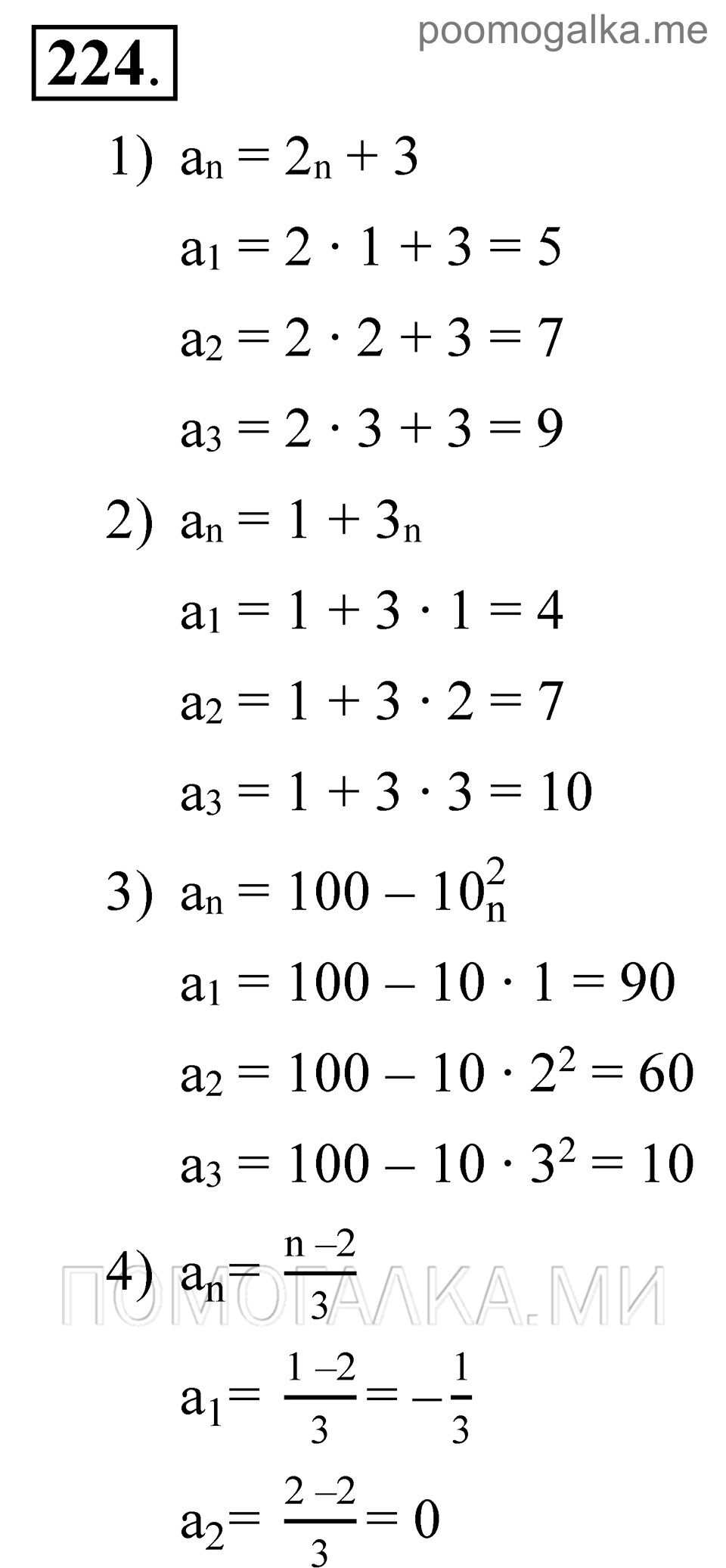 224.

poomogalka.me

1) $a_n = 2_n + 3$

$a_1 = 2 \cdot 1 + 3 = 5$

$a_2 = 2 \cdot 2 + 3 = 7$

$a_3 = 2 \cdot 3 + 3 = 9$

2) $a_n = 1 + 3_n$

$a_1 = 1 + 3 \cdot 1 = 4$

$a_2 = 1 + 3 \cdot 2 = 7$

$a_3 = 1 + 3 \cdot 3 = 10$

3) $a_n = 100 - 10_n^2$

$a_1 = 100 - 10 \cdot 1 = 90$

$a_2 = 100 - 10 \cdot 2^2 = 60$

$a_3 = 100 - 10 \cdot 3^2 = 10$

4) $a_n = \frac{n-2}{3}$

ПОМОГАЛКА.МИ

$a_1 = \frac{1-2}{3} = -\frac{1}{3}$

$a_2 = \frac{2-2}{3} = 0$